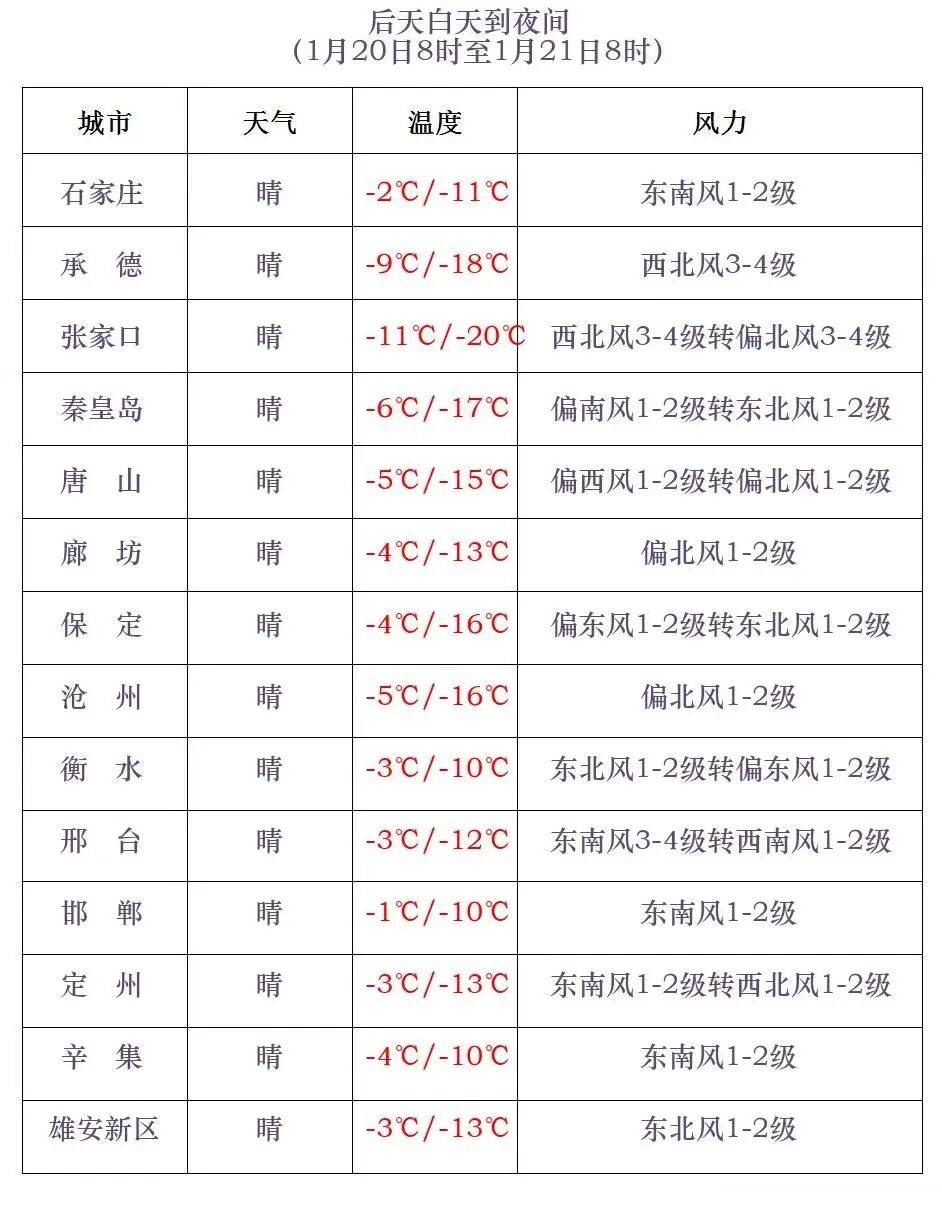 后天白天到夜间
（1月20日8时至1月21日8时）

| 城市 | 天气 | 温度 | 风力 |
|---|---|---|---|
| 石家庄 | 晴 | -2℃/-11℃ | 东南风1-2级 |
| 承　德 | 晴 | -9℃/-18℃ | 西北风3-4级 |
| 张家口 | 晴 | -11℃/-20℃ | 西北风3-4级转偏北风3-4级 |
| 秦皇岛 | 晴 | -6℃/-17℃ | 偏南风1-2级转东北风1-2级 |
| 唐　山 | 晴 | -5℃/-15℃ | 偏西风1-2级转偏北风1-2级 |
| 廊　坊 | 晴 | -4℃/-13℃ | 偏北风1-2级 |
| 保　定 | 晴 | -4℃/-16℃ | 偏东风1-2级转东北风1-2级 |
| 沧　州 | 晴 | -5℃/-16℃ | 偏北风1-2级 |
| 衡　水 | 晴 | -3℃/-10℃ | 东北风1-2级转偏东风1-2级 |
| 邢　台 | 晴 | -3℃/-12℃ | 东南风3-4级转西南风1-2级 |
| 邯　郸 | 晴 | -1℃/-10℃ | 东南风1-2级 |
| 定　州 | 晴 | -3℃/-13℃ | 东南风1-2级转西北风1-2级 |
| 辛　集 | 晴 | -4℃/-10℃ | 东南风1-2级 |
| 雄安新区 | 晴 | -3℃/-13℃ | 东北风1-2级 |